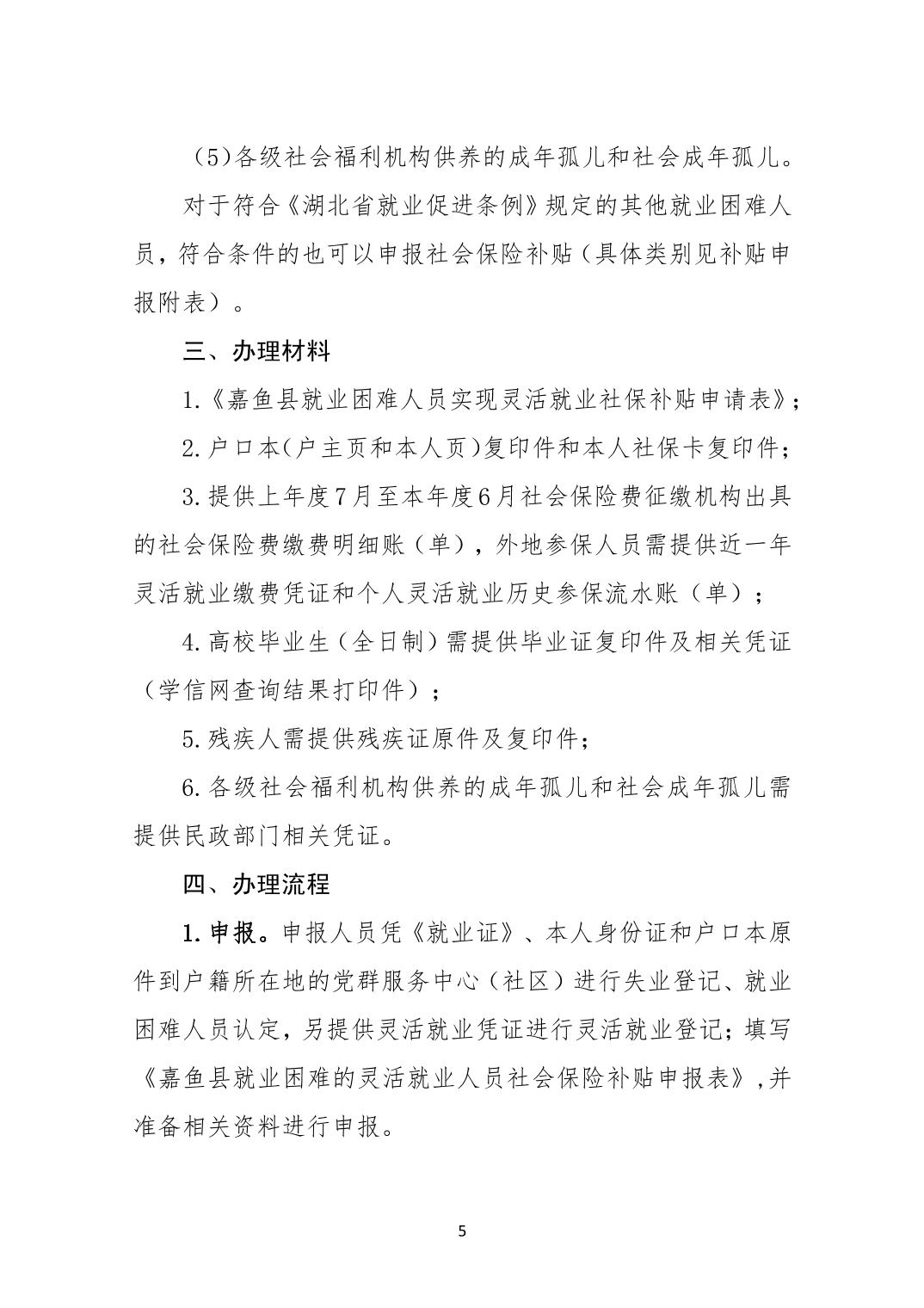 （5)各级社会福利机构供养的成年孤儿和社会成年孤儿。

对于符合《湖北省就业促进条例》规定的其他就业困难人员，符合条件的也可以申报社会保险补贴（具体类别见补贴申报附表）。

三、办理材料

1.《嘉鱼县就业困难人员实现灵活就业社保补贴申请表》；

2.户口本(户主页和本人页)复印件和本人社保卡复印件；

3.提供上年度7月至本年度6月社会保险费征缴机构出具的社会保险费缴费明细账（单），外地参保人员需提供近一年灵活就业缴费凭证和个人灵活就业历史参保流水账（单）；

4.高校毕业生（全日制）需提供毕业证复印件及相关凭证（学信网查询结果打印件）；

5.残疾人需提供残疾证原件及复印件；

6.各级社会福利机构供养的成年孤儿和社会成年孤儿需提供民政部门相关凭证。

四、办理流程

1.申报。申报人员凭《就业证》、本人身份证和户口本原件到户籍所在地的党群服务中心（社区）进行失业登记、就业困难人员认定，另提供灵活就业凭证进行灵活就业登记；填写《嘉鱼县就业困难的灵活就业人员社会保险补贴申报表》，并准备相关资料进行申报。

5